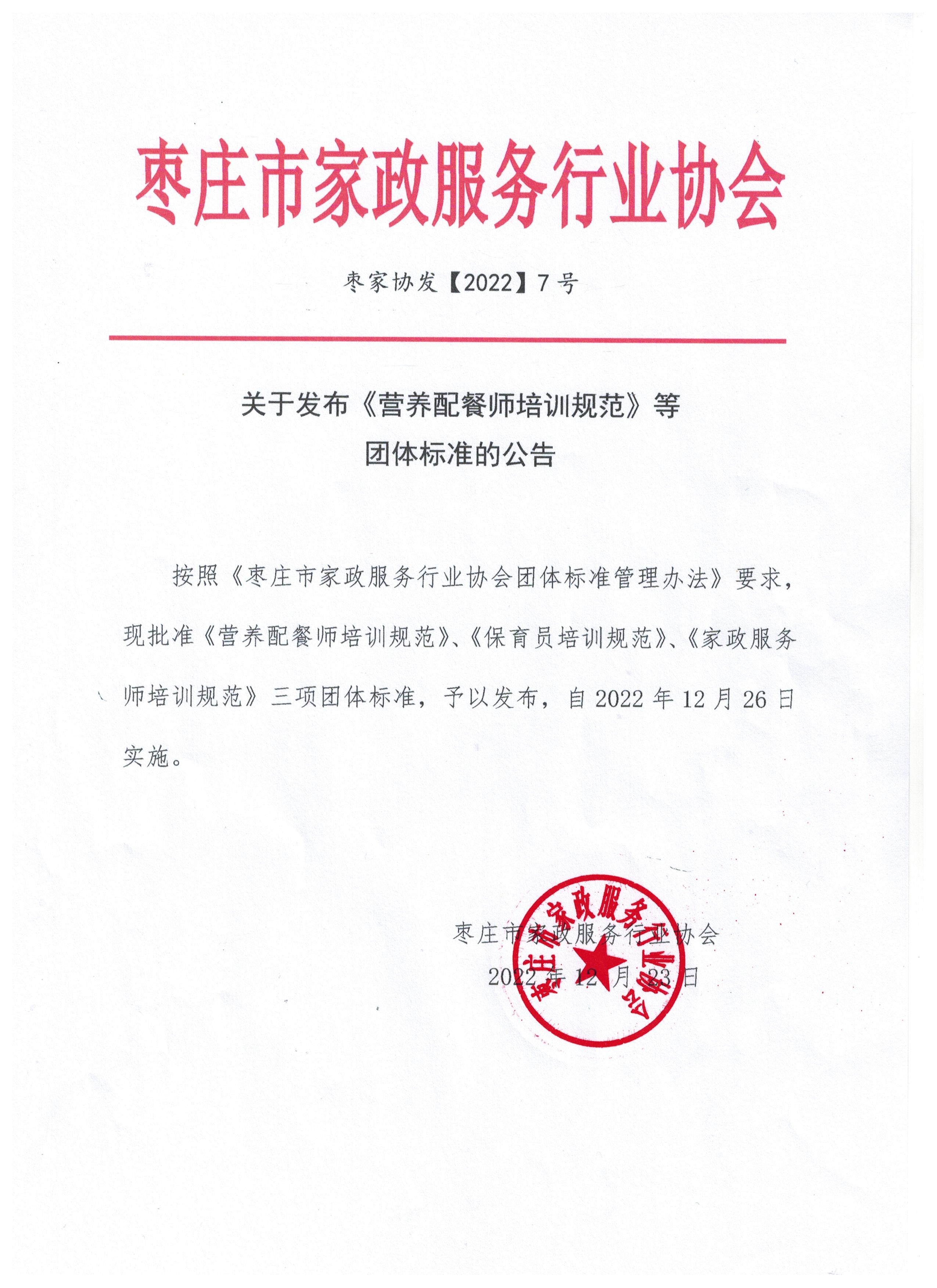 枣庄市家政服务行业协会

枣家协发【2022】7号

关于发布《营养配餐师培训规范》等团体标准的公告

按照《枣庄市家政服务行业协会团体标准管理办法》要求，现批准《营养配餐师培训规范》、《保育员培训规范》、《家政服务师培训规范》三项团体标准，予以发布，自2022年12月26日实施。

枣庄市家政服务行业协会
2022年12月23日

枣庄市家政服务行业协会